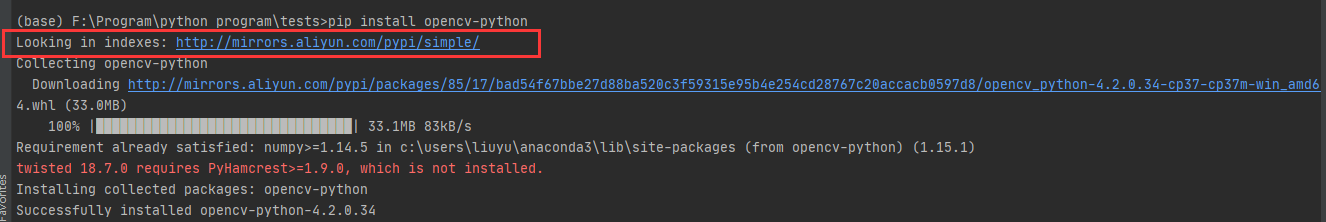 (base) F:\Program\python program\tests>pip install opencv-python
Looking in indexes: http://mirrors.aliyun.com/pypi/simple/
Collecting opencv-python
  Downloading http://mirrors.aliyun.com/pypi/packages/85/17/bad54f67bbe27d88ba520c3f59315e95b4e254cd28767c20accacb0597d8/opencv_python-4.2.0.34-cp37-cp37m-win_amd64.whl (33.0MB)
    100% |████████████████████████████████| 33.1MB 83kB/s
Requirement already satisfied: numpy>=1.14.5 in c:\users\liuyu\anaconda3\lib\site-packages (from opencv-python) (1.15.1)
twisted 18.7.0 requires PyHamcrest>=1.9.0, which is not installed.
Installing collected packages: opencv-python
Successfully installed opencv-python-4.2.0.34

Favorites